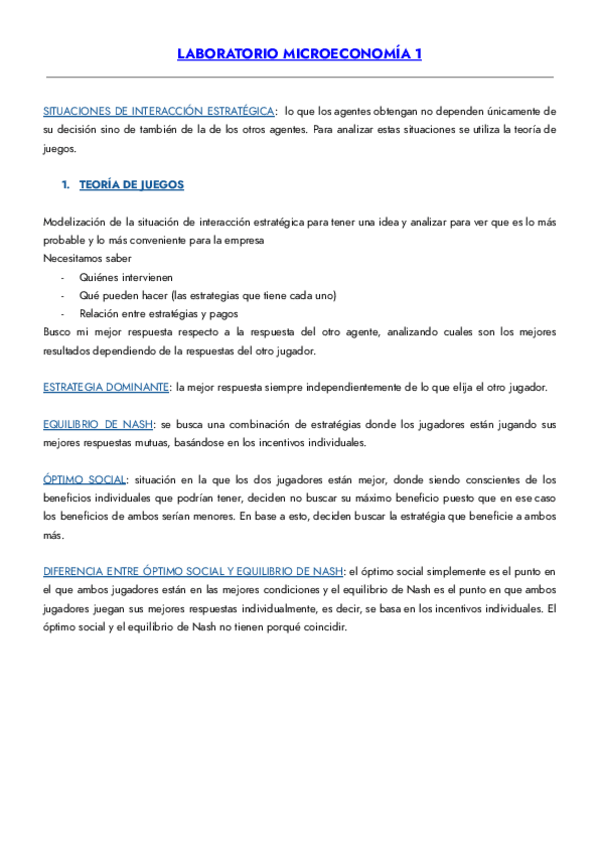 LABORATORIO MICROECONOMÍA 1

SITUACIONES DE INTERACCIÓN ESTRATÉGICA: lo que los agentes obtengan no dependen únicamente de su decisión sino de también de la de los otros agentes. Para analizar estas situaciones se utiliza la teoría de juegos.

1. TEORÍA DE JUEGOS

Modelización de la situación de interacción estratégica para tener una idea y analizar para ver que es lo más probable y lo más conveniente para la empresa
Necesitamos saber
- Quiénes intervienen
- Qué pueden hacer (las estrategias que tiene cada uno)
- Relación entre estratégias y pagos
Busco mi mejor respuesta respecto a la respuesta del otro agente, analizando cuales son los mejores resultados dependiendo de la respuestas del otro jugador.

ESTRATEGIA DOMINANTE: la mejor respuesta siempre independientemente de lo que elija el otro jugador.

EQUILIBRIO DE NASH: se busca una combinación de estratégias donde los jugadores están jugando sus mejores respuestas mutuas, basándose en los incentivos individuales.

ÓPTIMO SOCIAL: situación en la que los dos jugadores están mejor, donde siendo conscientes de los beneficios individuales que podrían tener, deciden no buscar su máximo beneficio puesto que en ese caso los beneficios de ambos serían menores. En base a esto, deciden buscar la estratégia que beneficie a ambos más.

DIFERENCIA ENTRE ÓPTIMO SOCIAL Y EQUILIBRIO DE NASH: el óptimo social simplemente es el punto en el que ambos jugadores están en las mejores condiciones y el equilibrio de Nash es el punto en que ambos jugadores juegan sus mejores respuestas individualmente, es decir, se basa en los incentivos individuales. El óptimo social y el equilibrio de Nash no tienen porqué coincidir.